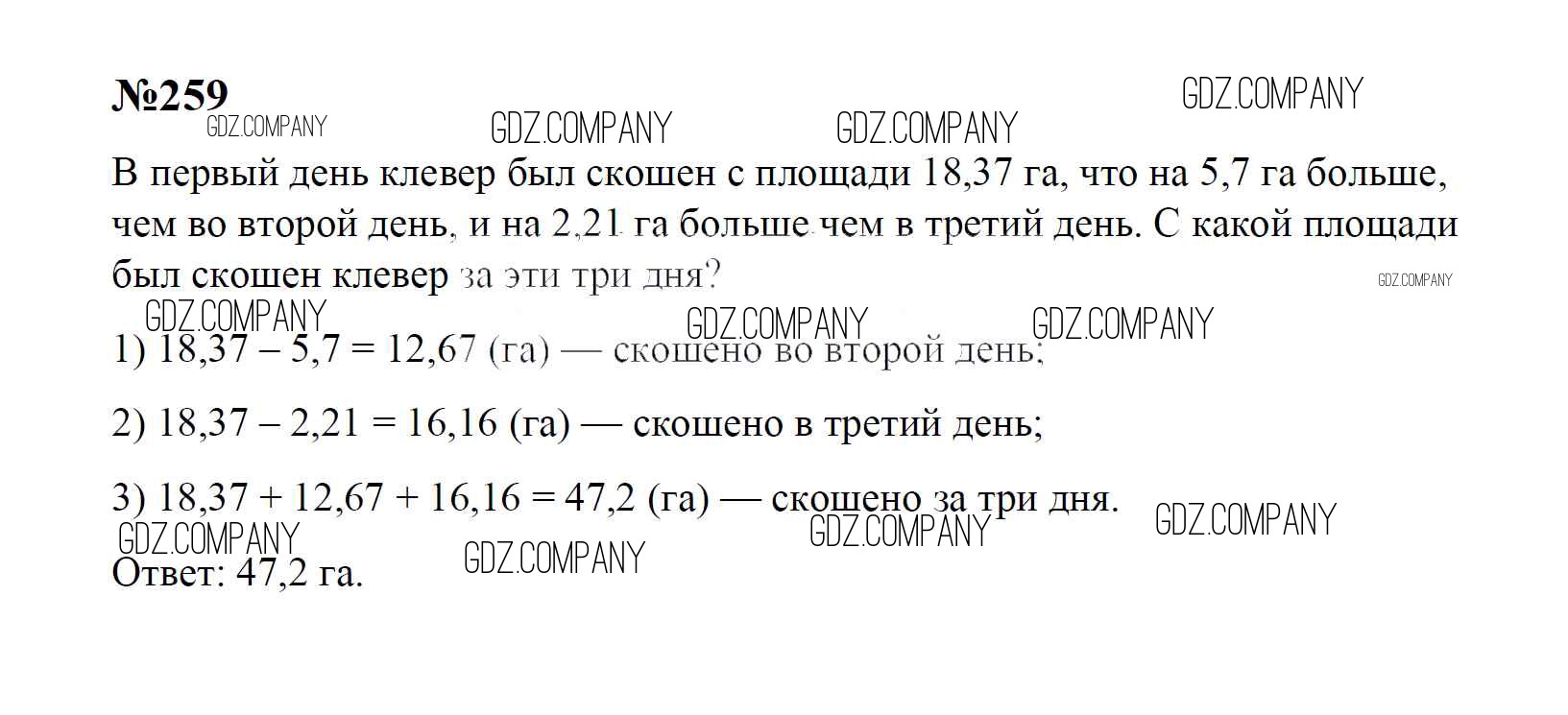 №259

В первый день клевер был скошен с площади 18,37 га, что на 5,7 га больше, чем во второй день, и на 2,21 га больше чем в третий день. С какой площади был скошен клевер за эти три дня?

1) $18,37 - 5,7 = 12,67$ (га) — скошено во второй день;

2) $18,37 - 2,21 = 16,16$ (га) — скошено в третий день;

3) $18,37 + 12,67 + 16,16 = 47,2$ (га) — скошено за три дня.

Ответ: 47,2 га.

GDZ.COMPANY